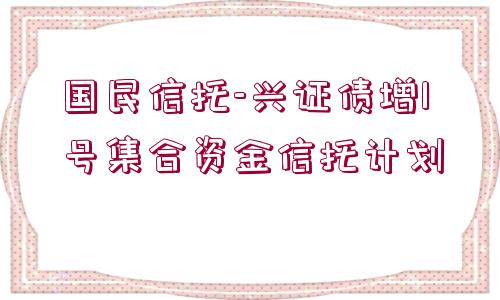 国民信托-兴证债增1号集合资金信托计划